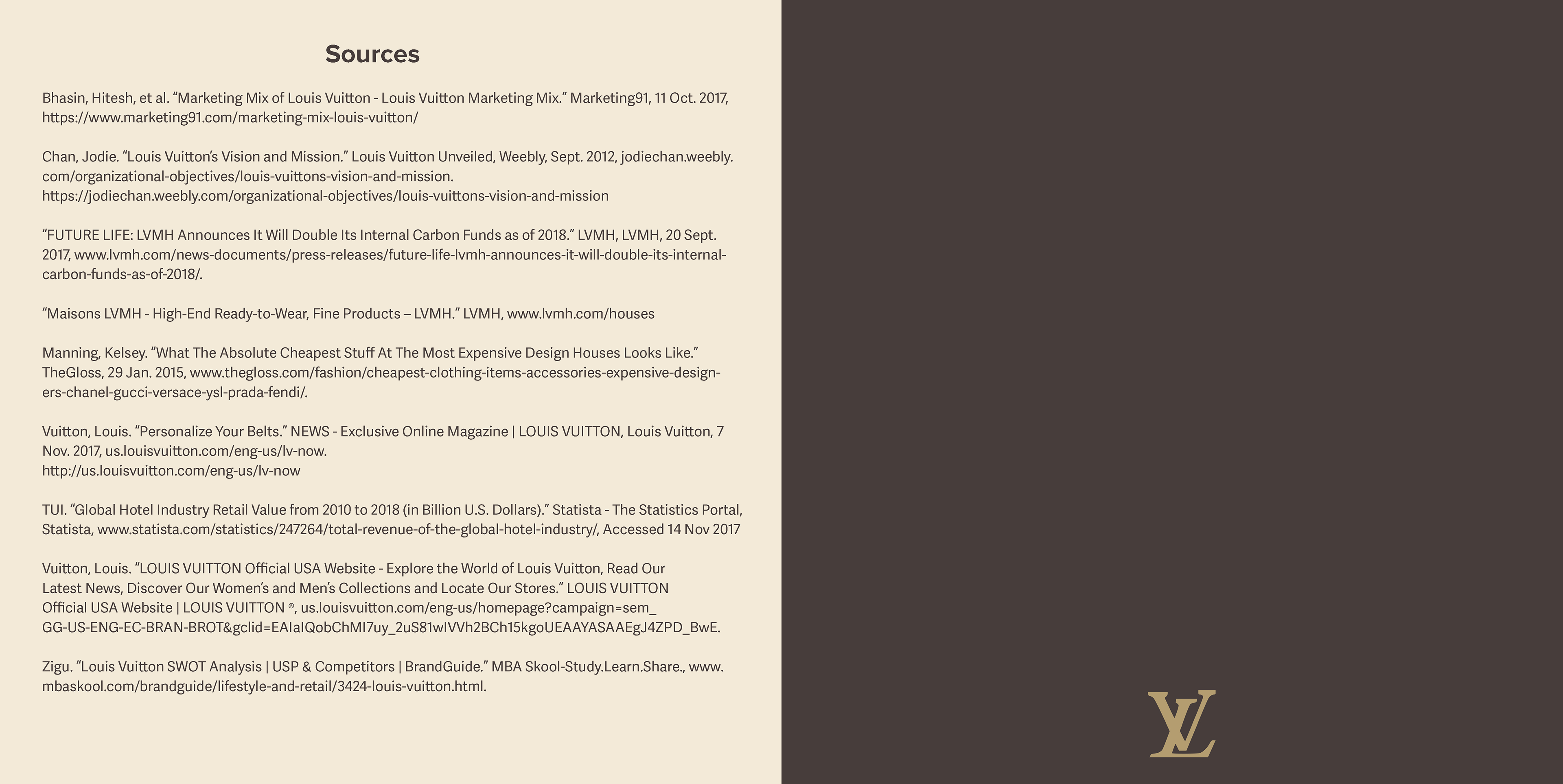 Sources

Bhasin, Hitesh, et al. “Marketing Mix of Louis Vuitton - Louis Vuitton Marketing Mix.” Marketing91, 11 Oct. 2017, https://www.marketing91.com/marketing-mix-louis-vuitton/

Chan, Jodie. “Louis Vuitton’s Vision and Mission.” Louis Vuitton Unveiled, Weebly, Sept. 2012, jodiechan.weebly.com/organizational-objectives/louis-vuittons-vision-and-mission.
https://jodiechan.weebly.com/organizational-objectives/louis-vuittons-vision-and-mission

“FUTURE LIFE: LVMH Announces It Will Double Its Internal Carbon Funds as of 2018.” LVMH, LVMH, 20 Sept. 2017, www.lvmh.com/news-documents/press-releases/future-life-lvmh-announces-it-will-double-its-internal-carbon-funds-as-of-2018/.

“Maisons LVMH - High-End Ready-to-Wear, Fine Products – LVMH.” LVMH, www.lvmh.com/houses

Manning, Kelsey. “What The Absolute Cheapest Stuff At The Most Expensive Design Houses Looks Like.” TheGloss, 29 Jan. 2015, www.thegloss.com/fashion/cheapest-clothing-items-accessories-expensive-designers-chanel-gucci-versace-ysl-prada-fendi/.

Vuitton, Louis. “Personalize Your Belts.” NEWS - Exclusive Online Magazine | LOUIS VUITTON, Louis Vuitton, 7 Nov. 2017, us.louisvuitton.com/eng-us/lv-now.
http://us.louisvuitton.com/eng-us/lv-now

TUI. “Global Hotel Industry Retail Value from 2010 to 2018 (in Billion U.S. Dollars).” Statista - The Statistics Portal, Statista, www.statista.com/statistics/247264/total-revenue-of-the-global-hotel-industry/, Accessed 14 Nov 2017

Vuitton, Louis. “LOUIS VUITTON Official USA Website - Explore the World of Louis Vuitton, Read Our Latest News, Discover Our Women’s and Men’s Collections and Locate Our Stores.” LOUIS VUITTON Official USA Website | LOUIS VUITTON ®, us.louisvuitton.com/eng-us/homepage?campaign=sem_GG-US-ENG-EC-BRAN-BROT&gclid=EAIaIQobChMI7uy_2uS81wIVVh2BCh15kgoUEAAYASAAEgJ4ZPD_BwE.

Zigu. “Louis Vuitton SWOT Analysis | USP & Competitors | BrandGuide.” MBA Skool-Study.Learn.Share., www.mbaskool.com/brandguide/lifestyle-and-retail/3424-louis-vuitton.html.

LV